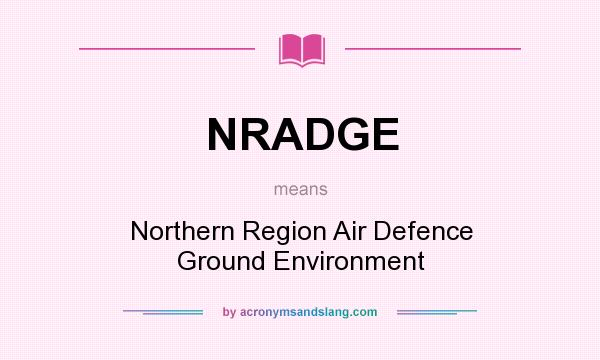 NRADGE

means

Northern Region Air Defence Ground Environment

by acronymsandslang.com